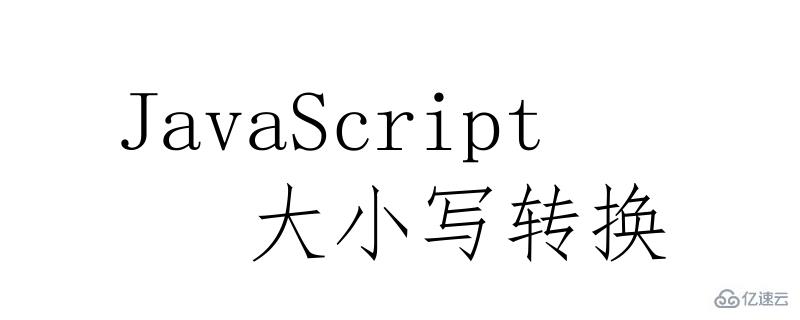 JavaScript
大小写转换

亿速云